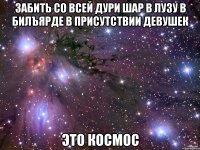 ЗАБИТЬ СО ВСЕЙ ДУРИ ШАР В ЛУЗУ В БИЛЪЯРДЕ В ПРИСУТСТВИИ ДЕВУШЕК

ЭТО КОСМОС